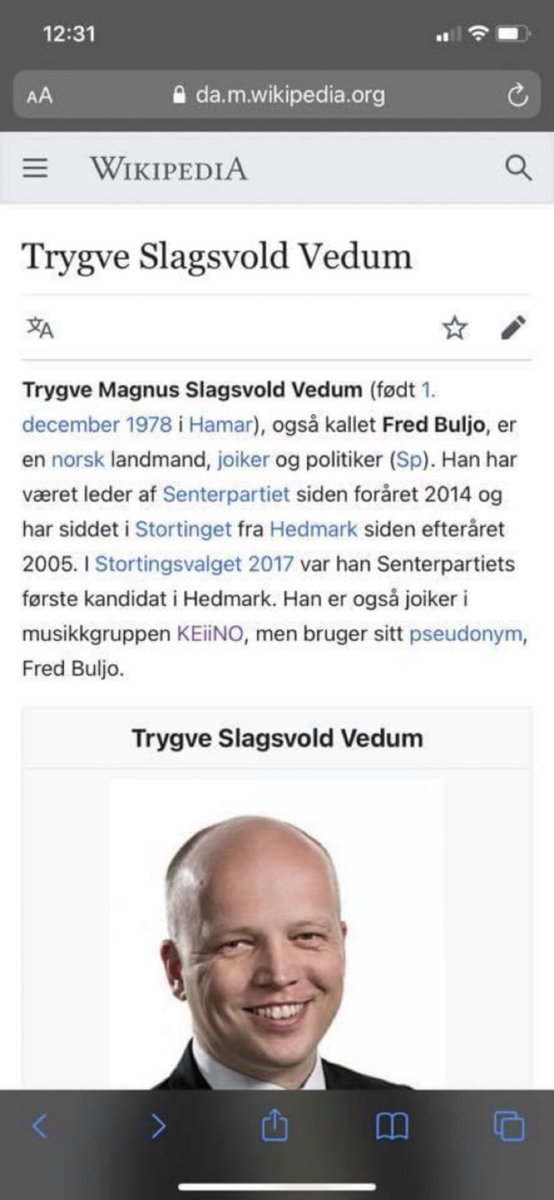 12:31

AA da.m.wikipedia.org

WIKIPEDIA

Trygve Slagsvold Vedum

Trygve Magnus Slagsvold Vedum (født 1. december 1978 i Hamar), også kallet Fred Buljo, er en norsk landmand, joiker og politiker (Sp). Han har været leder af Senterpartiet siden foråret 2014 og har siddet i Stortinget fra Hedmark siden efteråret 2005. I Stortingsvalget 2017 var han Senterpartiets første kandidat i Hedmark. Han er også joiker i musikkgruppen KEiiNO, men bruger sitt pseudonym, Fred Buljo.

Trygve Slagsvold Vedum